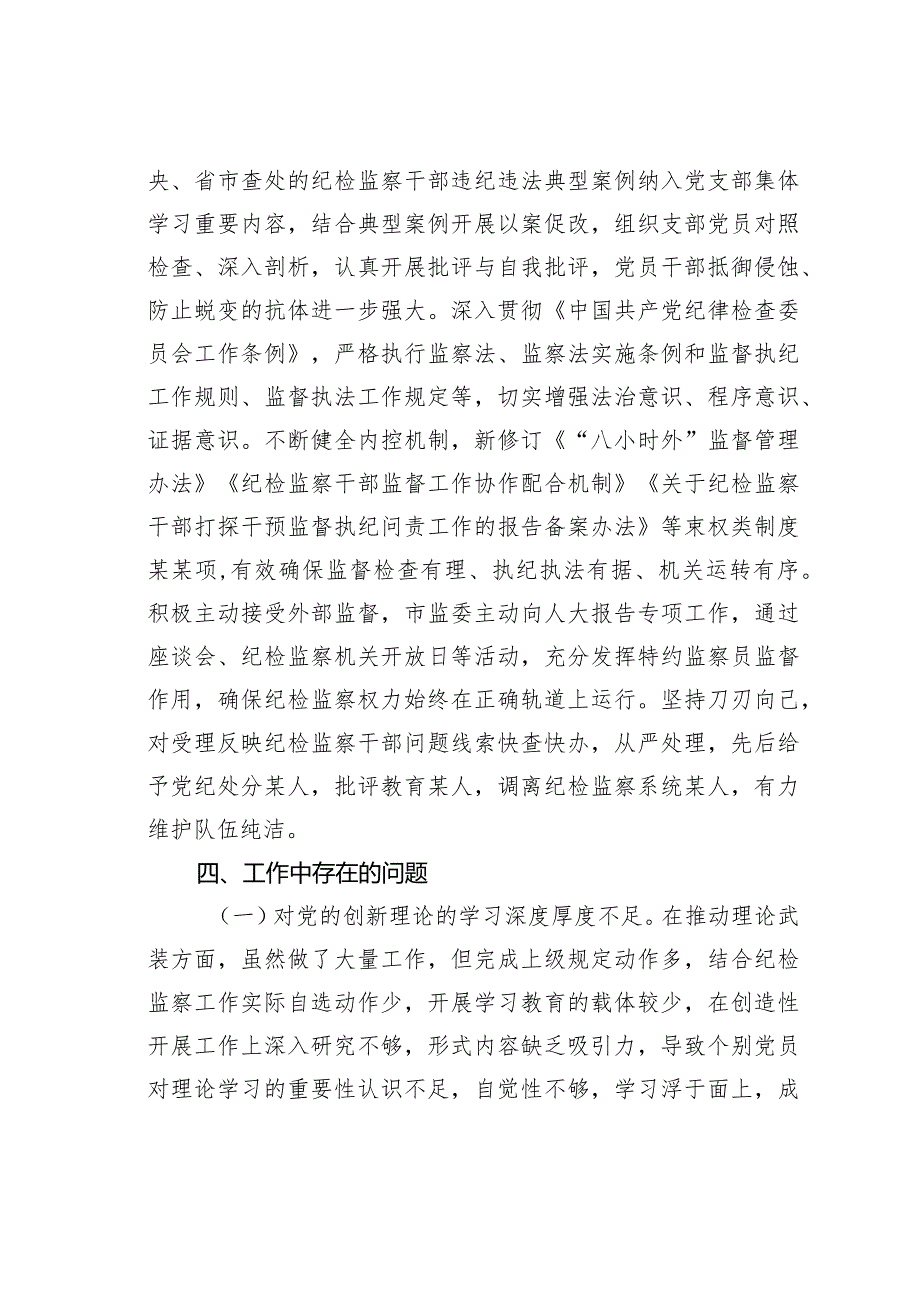 央、省市查处的纪检监察干部违纪违法典型案例纳入党支部集体学习重要内容，结合典型案例开展以案促改，组织支部党员对照检查、深入剖析，认真开展批评与自我批评，党员干部抵御侵蚀、防止蜕变的抗体进一步强大。深入贯彻《中国共产党纪律检查委员会工作条例》，严格执行监察法、监察法实施条例和监督执纪工作规则、监督执法工作规定等，切实增强法治意识、程序意识、证据意识。不断健全内控机制，新修订《“八小时外”监督管理办法》《纪检监察干部监督工作协作配合机制》《关于纪检监察干部打探干预监督执纪问责工作的报告备案办法》等束权类制度某某项,有效确保监督检查有理、执纪执法有据、机关运转有序。积极主动接受外部监督，市监委主动向人大报告专项工作，通过座谈会、纪检监察机关开放日等活动，充分发挥特约监察员监督作用，确保纪检监察权力始终在正确轨道上运行。坚持刀刃向己，对受理反映纪检监察干部问题线索快查快办，从严处理，先后给予党纪处分某人，批评教育某人，调离纪检监察系统某人，有力维护队伍纯洁。

四、工作中存在的问题

（一）对党的创新理论的学习深度厚度不足。在推动理论武装方面，虽然做了大量工作，但完成上级规定动作多，结合纪检监察工作实际自选动作少，开展学习教育的载体较少，在创造性开展工作上深入研究不够，形式内容缺乏吸引力，导致个别党员对理论学习的重要性认识不足，自觉性不够，学习浮于面上，成